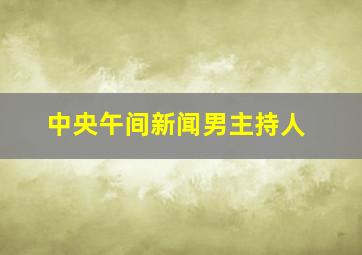 中央午间新闻男主持人